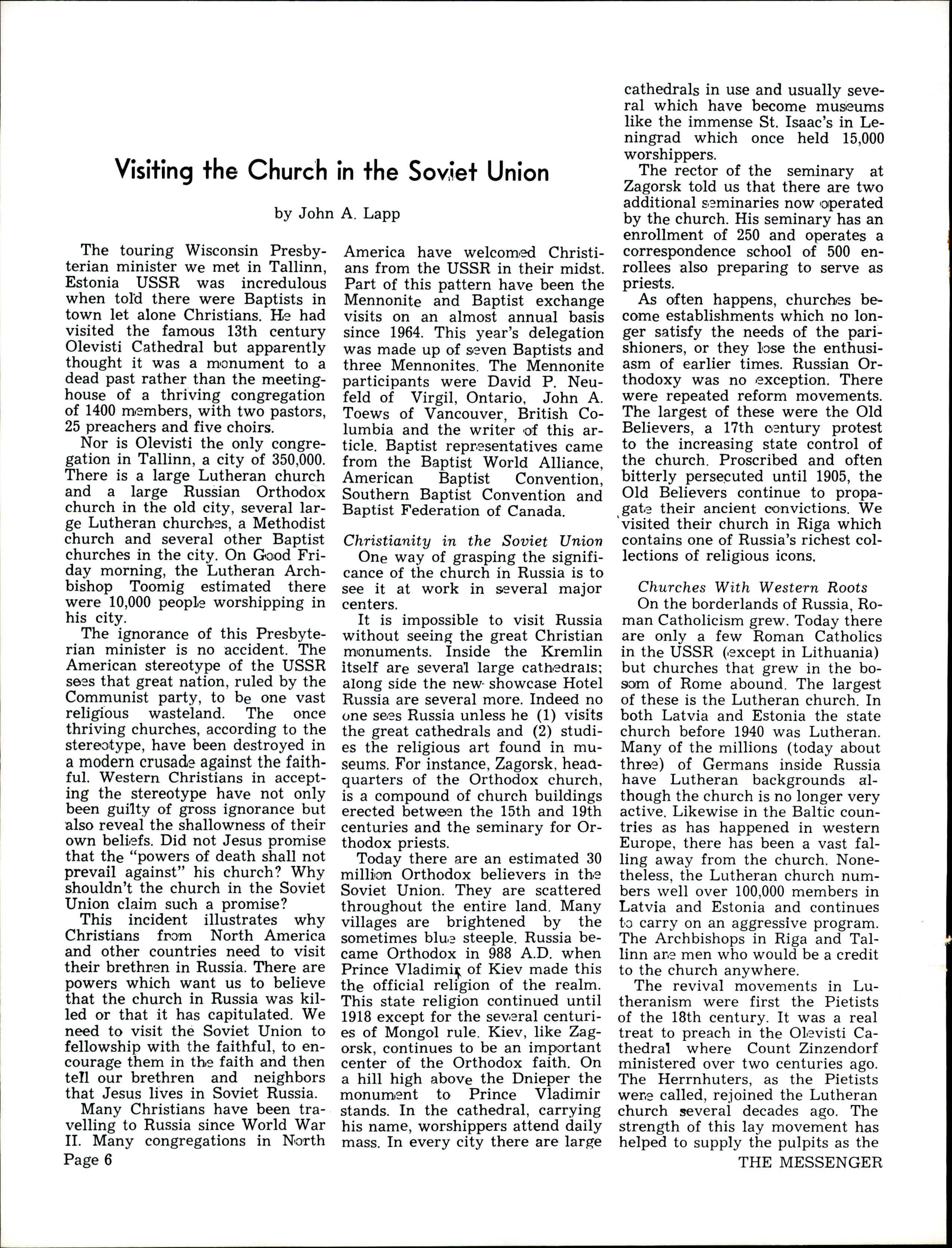 Visiting the Church in the Soviet Union

by John A. Lapp

The touring Wisconsin Presbyterian minister we met in Tallinn, Estonia USSR was incredulous when told there were Baptists in town let alone Christians. He had visited the famous 13th century Olevisti Cathedral but apparently thought it was a monument to a dead past rather than the meetinghouse of a thriving congregation of 1400 members, with two pastors, 25 preachers and five choirs.

Nor is Olevisti the only congregation in Tallinn, a city of 350,000. There is a large Lutheran church and a large Russian Orthodox church in the old city, several large Lutheran churches, a Methodist church and several other Baptist churches in the city. On Good Friday morning, the Lutheran Archbishop Toomig estimated there were 10,000 people worshipping in his city.

The ignorance of this Presbyterian minister is no accident. The American stereotype of the USSR sees that great nation, ruled by the Communist party, to be one vast religious wasteland. The once thriving churches, according to the stereotype, have been destroyed in a modern crusade against the faithful. Western Christians in accepting the stereotype have not only been guilty of gross ignorance but also reveal the shallowness of their own beliefs. Did not Jesus promise that the "powers of death shall not prevail against" his church? Why shouldn't the church in the Soviet Union claim such a promise?

This incident illustrates why Christians from North America and other countries need to visit their brethren in Russia. There are powers which want us to believe that the church in Russia was killed or that it has capitulated. We need to visit the Soviet Union to fellowship with the faithful, to encourage them in the faith and then tell our brethren and neighbors that Jesus lives in Soviet Russia.

Many Christians have been travelling to Russia since World War II. Many congregations in North America have welcomed Christians from the USSR in their midst. Part of this pattern have been the Mennonite and Baptist exchange visits on an almost annual basis since 1964. This year's delegation was made up of seven Baptists and three Mennonites. The Mennonite participants were David P. Neufeld of Virgil, Ontario, John A. Toews of Vancouver, British Columbia and the writer of this article. Baptist representatives came from the Baptist World Alliance, American Baptist Convention, Southern Baptist Convention and Baptist Federation of Canada.

Christianity in the Soviet Union

One way of grasping the significance of the church in Russia is to see it at work in several major centers.

It is impossible to visit Russia without seeing the great Christian monuments. Inside the Kremlin itself are several large cathedrals; along side the new showcase Hotel Russia are several more. Indeed no one sees Russia unless he (1) visits the great cathedrals and (2) studies the religious art found in museums. For instance, Zagorsk, headquarters of the Orthodox church, is a compound of church buildings erected between the 15th and 19th centuries and the seminary for Orthodox priests.

Today there are an estimated 30 million Orthodox believers in the Soviet Union. They are scattered throughout the entire land. Many villages are brightened by the sometimes blue steeple. Russia became Orthodox in 988 A.D. when Prince Vladimir of Kiev made this the official religion of the realm. This state religion continued until 1918 except for the several centuries of Mongol rule. Kiev, like Zagorsk, continues to be an important center of the Orthodox faith. On a hill high above the Dnieper the monument to Prince Vladimir stands. In the cathedral, carrying his name, worshippers attend daily mass. In every city there are large cathedrals in use and usually several which have become museums like the immense St. Isaac's in Leningrad which once held 15,000 worshippers.

The rector of the seminary at Zagorsk told us that there are two additional seminaries now operated by the church. His seminary has an enrollment of 250 and operates a correspondence school of 500 enrollees also preparing to serve as priests.

As often happens, churches become establishments which no longer satisfy the needs of the parishioners, or they lose the enthusiasm of earlier times. Russian Orthodoxy was no exception. There were repeated reform movements. The largest of these were the Old Believers, a 17th century protest to the increasing state control of the church. Proscribed and often bitterly persecuted until 1905, the Old Believers continue to propagate their ancient convictions. We visited their church in Riga which contains one of Russia's richest collections of religious icons.

Churches With Western Roots

On the borderlands of Russia, Roman Catholicism grew. Today there are only a few Roman Catholics in the USSR (except in Lithuania) but churches that grew in the bosom of Rome abound. The largest of these is the Lutheran church. In both Latvia and Estonia the state church before 1940 was Lutheran. Many of the millions (today about three) of Germans inside Russia have Lutheran backgrounds although the church is no longer very active. Likewise in the Baltic countries as has happened in western Europe, there has been a vast falling away from the church. Nonetheless, the Lutheran church numbers well over 100,000 members in Latvia and Estonia and continues to carry on an aggressive program. The Archbishops in Riga and Tallinn are men who would be a credit to the church anywhere.

The revival movements in Lutheranism were first the Pietists of the 18th century. It was a real treat to preach in the Olevisti Cathedral where Count Zinzendorf ministered over two centuries ago. The Herrnhuters, as the Pietists were called, rejoined the Lutheran church several decades ago. The strength of this lay movement has helped to supply the pulpits as the

Page 6

THE MESSENGER